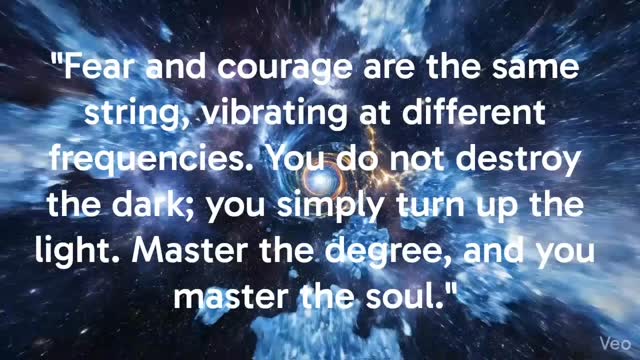 "Fear and courage are the same string, vibrating at different frequencies. You do not destroy the dark; you simply turn up the light. Master the degree, and you master the soul."

Veo